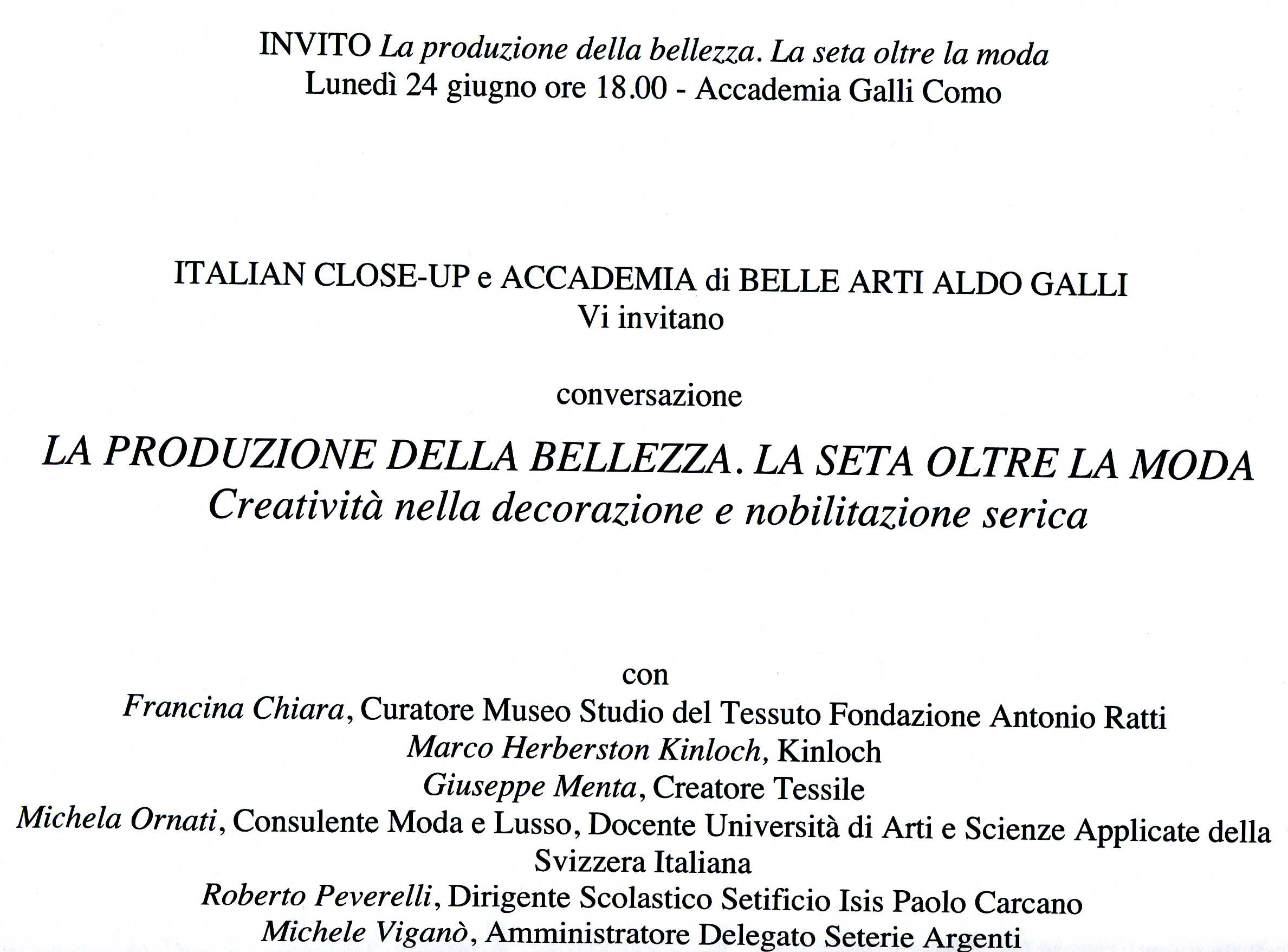 INVITO La produzione della bellezza. La seta oltre la moda
Lunedì 24 giugno ore 18.00 - Accademia Galli Como

ITALIAN CLOSE-UP e ACCADEMIA di BELLE ARTI ALDO GALLI
Vi invitano

conversazione

LA PRODUZIONE DELLA BELLEZZA. LA SETA OLTRE LA MODA
Creatività nella decorazione e nobilitazione serica

con
Francina Chiara, Curatore Museo Studio del Tessuto Fondazione Antonio Ratti
Marco Herberston Kinloch, Kinloch
Giuseppe Menta, Creatore Tessile
Michela Ornati, Consulente Moda e Lusso, Docente Università di Arti e Scienze Applicate della Svizzera Italiana
Roberto Peverelli, Dirigente Scolastico Setificio Isis Paolo Carcano
Michele Viganò, Amministratore Delegato Seterie Argenti